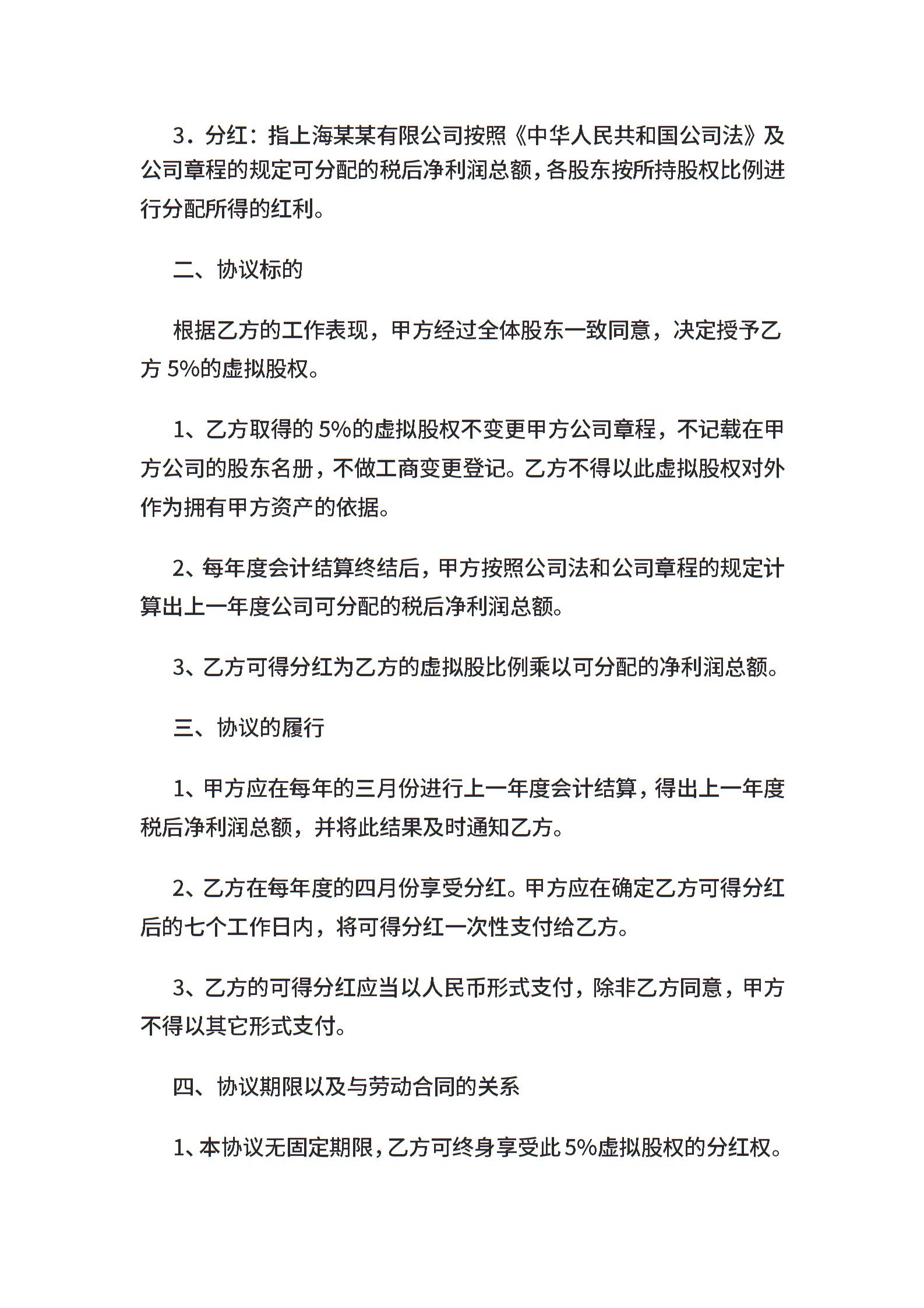 3．分红：指上海某某有限公司按照《中华人民共和国公司法》及公司章程的规定可分配的税后净利润总额，各股东按所持股权比例进行分配所得的红利。

二、协议标的

根据乙方的工作表现，甲方经过全体股东一致同意，决定授予乙方 5%的虚拟股权。

1、乙方取得的 5%的虚拟股权不变更甲方公司章程，不记载在甲方公司的股东名册，不做工商变更登记。乙方不得以此虚拟股权对外作为拥有甲方资产的依据。

2、每年度会计结算终结后，甲方按照公司法和公司章程的规定计算出上一年度公司可分配的税后净利润总额。

3、乙方可得分红为乙方的虚拟股比例乘以可分配的净利润总额。

三、协议的履行

1、甲方应在每年的三月份进行上一年度会计结算，得出上一年度税后净利润总额，并将此结果及时通知乙方。

2、乙方在每年度的四月份享受分红。甲方应在确定乙方可得分红后的七个工作日内，将可得分红一次性支付给乙方。

3、乙方的可得分红应当以人民币形式支付，除非乙方同意，甲方不得以其它形式支付。

四、协议期限以及与劳动合同的关系

1、本协议无固定期限，乙方可终身享受此 5%虚拟股权的分红权。